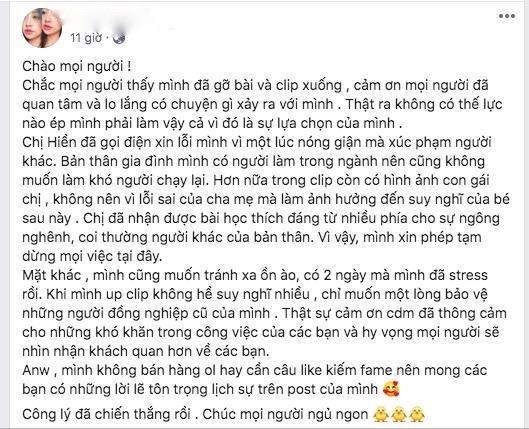 11 giờ ·

Chào mọi người !
Chắc mọi người thấy mình đã gỡ bài và clip xuống , cảm ơn mọi người đã quan tâm và lo lắng có chuyện gì xảy ra với mình . Thật ra không có thế lực nào ép mình phải làm vậy cả vì đó là sự lựa chọn của mình .
Chị Hiền đã gọi điện xin lỗi mình vì một lúc nóng giận mà xúc phạm người khác. Bản thân gia đình mình có người làm trong ngành nên cũng không muốn làm khó người chạy lại. Hơn nữa trong clip còn có hình ảnh con gái chị , không nên vì lỗi sai của cha mẹ mà làm ảnh hưởng đến suy nghĩ của bé sau này . Chị đã nhận được bài học thích đáng từ nhiều phía cho sự ngông nghênh, coi thường người khác của bản thân. Vì vậy, mình xin phép tạm dừng mọi việc tại đây.
Mặt khác , mình cũng muốn tránh xa ồn ào, có 2 ngày mà mình đã stress rồi. Khi mình up clip không hề suy nghĩ nhiều , chỉ muốn một lòng bảo vệ những người đồng nghiệp cũ của mình . Thật sự cảm ơn cdm đã thông cảm cho những khó khăn trong công việc của các bạn và hy vọng mọi người sẽ nhìn nhận khách quan hơn về các bạn.
Anw , mình không bán hàng ol hay cần câu like kiếm fame nên mong các bạn có những lời lẽ tôn trọng lịch sự trên post của mình 🥰

Công lý đã chiến thắng rồi . Chúc mọi người ngủ ngon 🐥🐥🐥